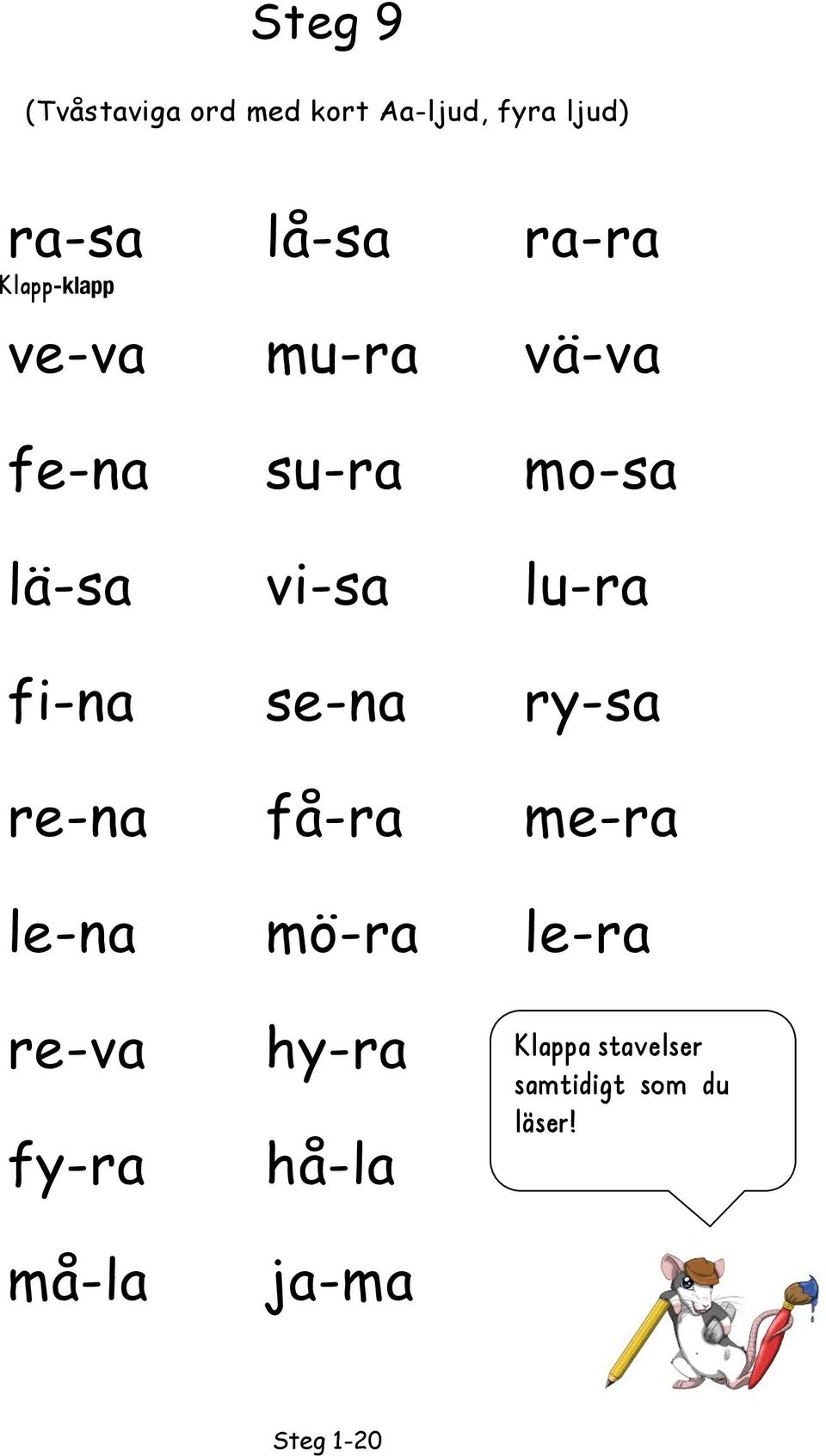 Steg 9

(Tvåstaviga ord med kort Aa-ljud, fyra ljud)

ra-sa
Klapp-klapp
ve-va
fe-na
lä-sa
fi-na
re-na
le-na
re-va
fy-ra
må-la

lå-sa
mu-ra
su-ra
vi-sa
se-na
få-ra
mö-ra
hy-ra
hå-la
ja-ma

ra-ra
vä-va
mo-sa
lu-ra
ry-sa
me-ra
le-ra

Klappa stavelser samtidigt som du läser!

Steg 1-20